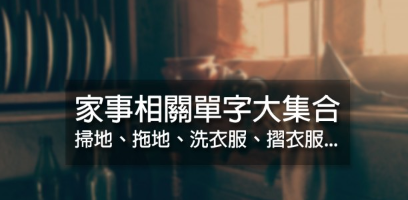 家事相關單字大集合
掃地、拖地、洗衣服、摺衣服...